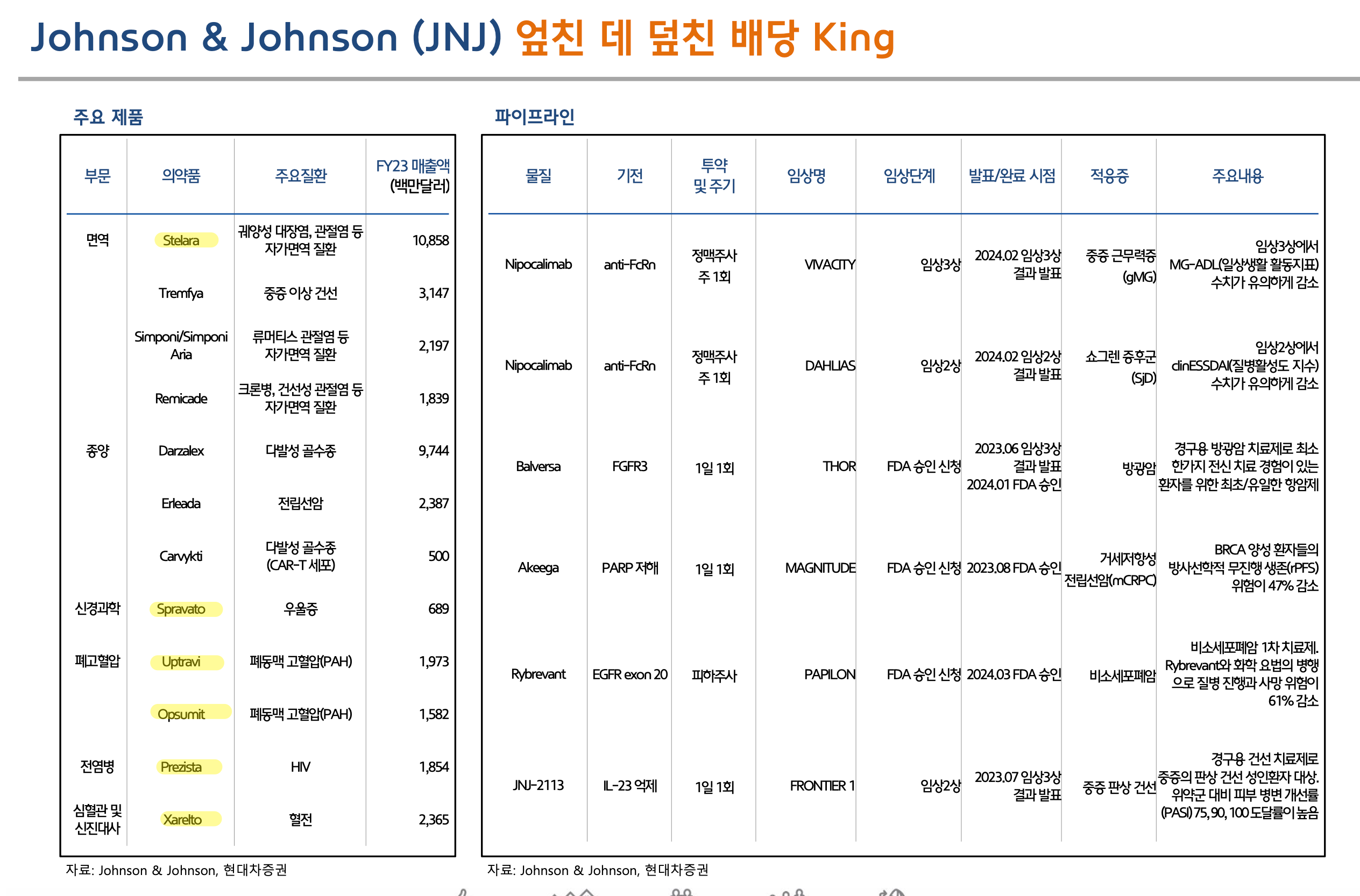 Johnson & Johnson (JNJ) 엎친 데 덮친 배당 King

주요 제품

| 부문 | 의약품 | 주요질환 | FY23 매출액 (백만달러) |
|---|---|---|---|
| 면역 | Stelara | 궤양성 대장염, 관절염 등 자가면역 질환 | 10,858 |
| | Tremfya | 중증 이상 건선 | 3,147 |
| | Simponi/Simponi Aria | 류머티스 관절염 등 자가면역 질환 | 2,197 |
| | Remicade | 크론병, 건선성 관절염 등 자가면역 질환 | 1,839 |
| 종양 | Darzalex | 다발성 골수종 | 9,744 |
| | Erleada | 전립선암 | 2,387 |
| | Carvykti | 다발성 골수종 (CAR-T 세포) | 500 |
| 신경과학 | Spravato | 우울증 | 689 |
| 폐고혈압 | Uptravi | 폐동맥 고혈압(PAH) | 1,973 |
| | Opsumit | 폐동맥 고혈압(PAH) | 1,582 |
| 전염병 | Prezista | HIV | 1,854 |
| 심혈관 및 신진대사 | Xarelto | 혈전 | 2,365 |

자료: Johnson & Johnson, 현대차증권

파이프라인

| 물질 | 기전 | 투약 및 주기 | 임상명 | 임상단계 | 발표/완료 시점 | 적응증 | 주요내용 |
|---|---|---|---|---|---|---|---|
| Nipocalimab | anti-FcRn | 정맥주사 주 1회 | VIVACITY | 임상3상 | 2024.02 임상3상 결과 발표 | 중증 근무력증 (gMG) | 임상3상에서 MG-ADL(일상생활 활동지표) 수치가 유의하게 감소 |
| Nipocalimab | anti-FcRn | 정맥주사 주 1회 | DAHLIAS | 임상2상 | 2024.02 임상2상 결과 발표 | 쇼그렌 증후군 (SjD) | 임상2상에서 clinESSDAI(질병활성도 지수) 수치가 유의하게 감소 |
| Balversa | FGFR3 | 1일 1회 | THOR | FDA 승인 신청 | 2023.06 임상3상 결과 발표 2024.01 FDA 승인 | 방광암 | 경구용 방광암 치료제로 최소 한가지 전신 치료 경험이 있는 환자를 위한 최초/유일한 항암제 |
| Akeega | PARP 저해 | 1일 1회 | MAGNITUDE | FDA 승인 신청 | 2023.08 FDA 승인 | 거세저항성 전립선암(mCRPC) | BRCA 양성 환자들의 방사선학적 무진행 생존(rPFS) 위험이 47% 감소 |
| Rybrevant | EGFR exon 20 | 피하주사 | PAPILON | FDA 승인 신청 | 2024.03 FDA 승인 | 비소세포폐암 | 비소세포폐암 1차 치료제. Rybrevant와 화학 요법의 병행으로 질병 진행과 사망 위험이 61% 감소 |
| JNJ-2113 | IL-23 억제 | 1일 1회 | FRONTIER 1 | 임상2상 | 2023.07 임상3상 결과 발표 | 중증 판상 건선 | 경구용 건선 치료제로 중증의 판상 건선 성인환자 대상. 위약군 대비 피부 병변 개선률 (PASI) 75, 90, 100 도달률이 높음 |

자료: Johnson & Johnson, 현대차증권